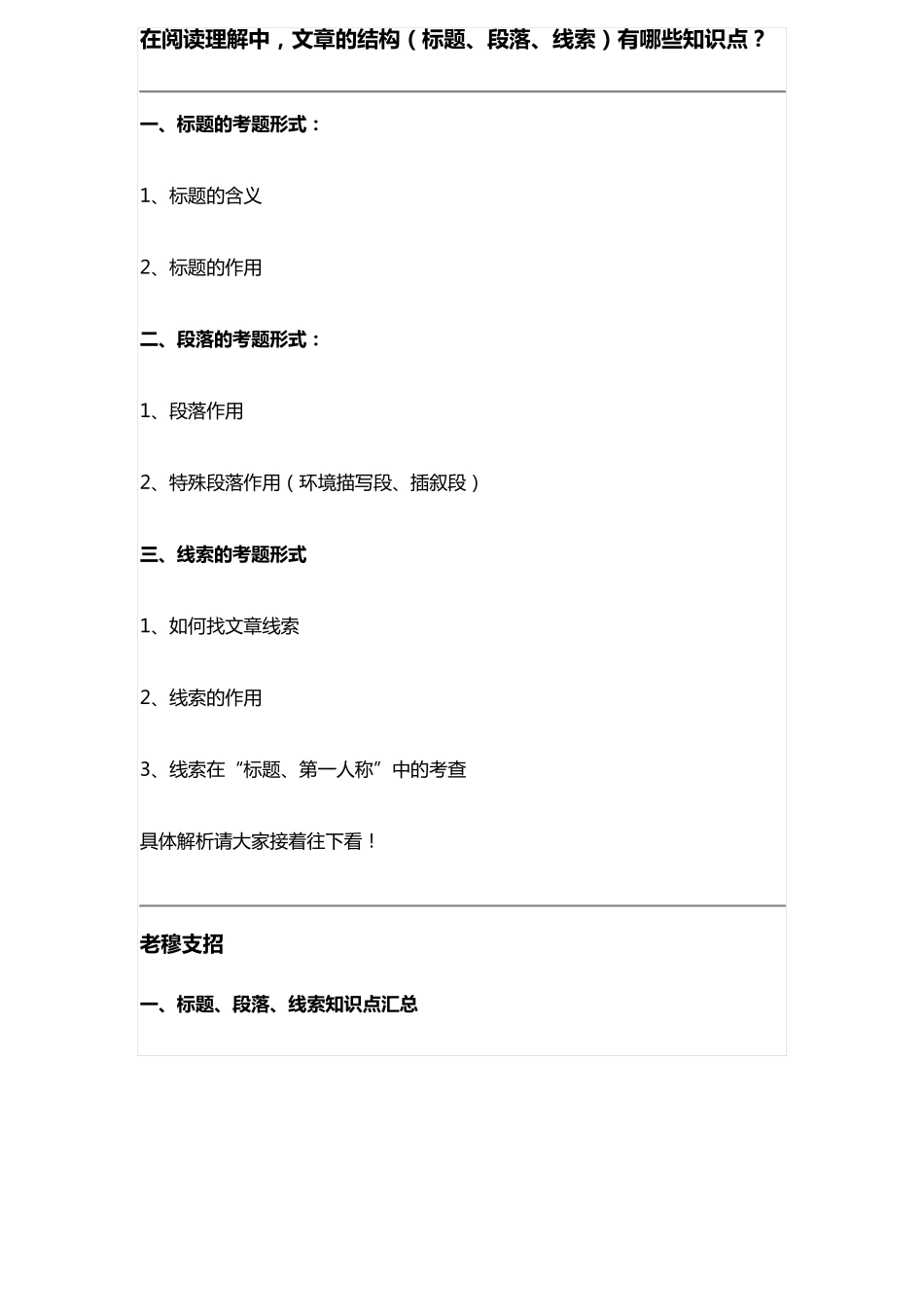 在阅读理解中，文章的结构（标题、段落、线索）有哪些知识点？

一、标题的考题形式：

1、标题的含义

2、标题的作用

二、段落的考题形式：

1、段落作用

2、特殊段落作用（环境描写段、插叙段）

三、线索的考题形式

1、如何找文章线索

2、线索的作用

3、线索在“标题、第一人称”中的考查

具体解析请大家接着往下看！

老穆支招

一、标题、段落、线索知识点汇总